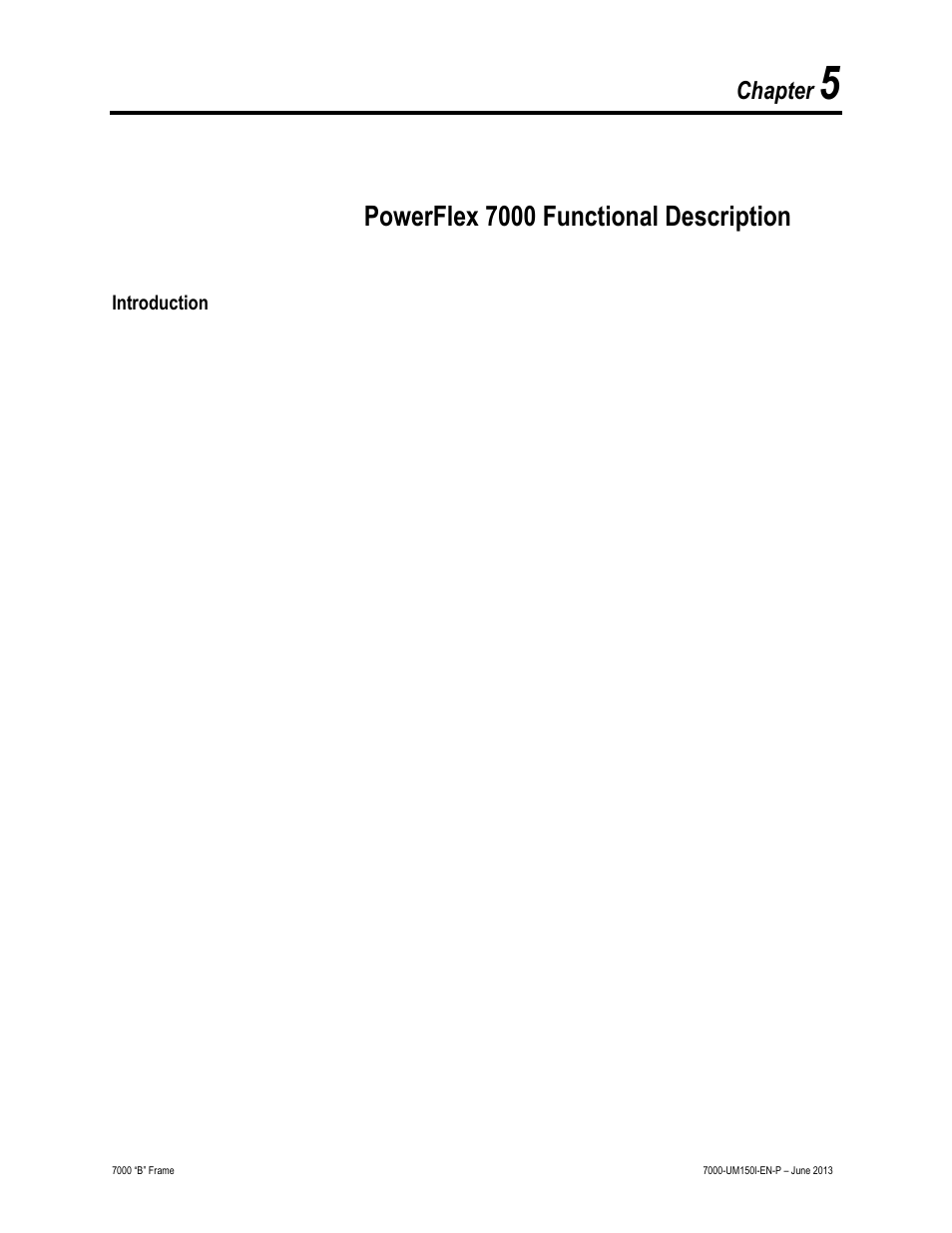 Chapter 5

PowerFlex 7000 Functional Description

Introduction

7000 "B" Frame

7000-UM150I-EN-P – June 2013